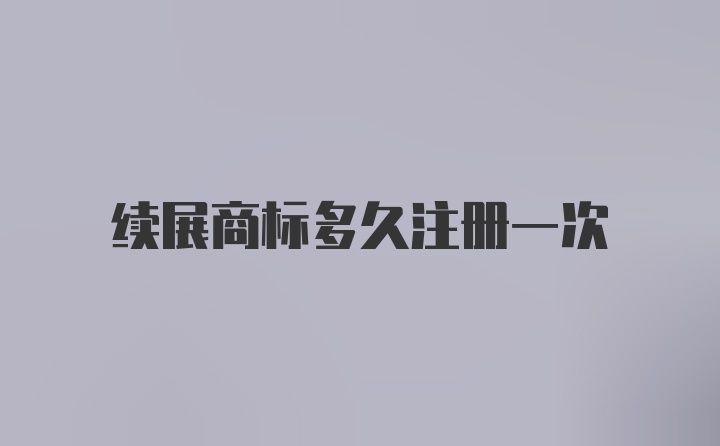 续展商标多久注册一次